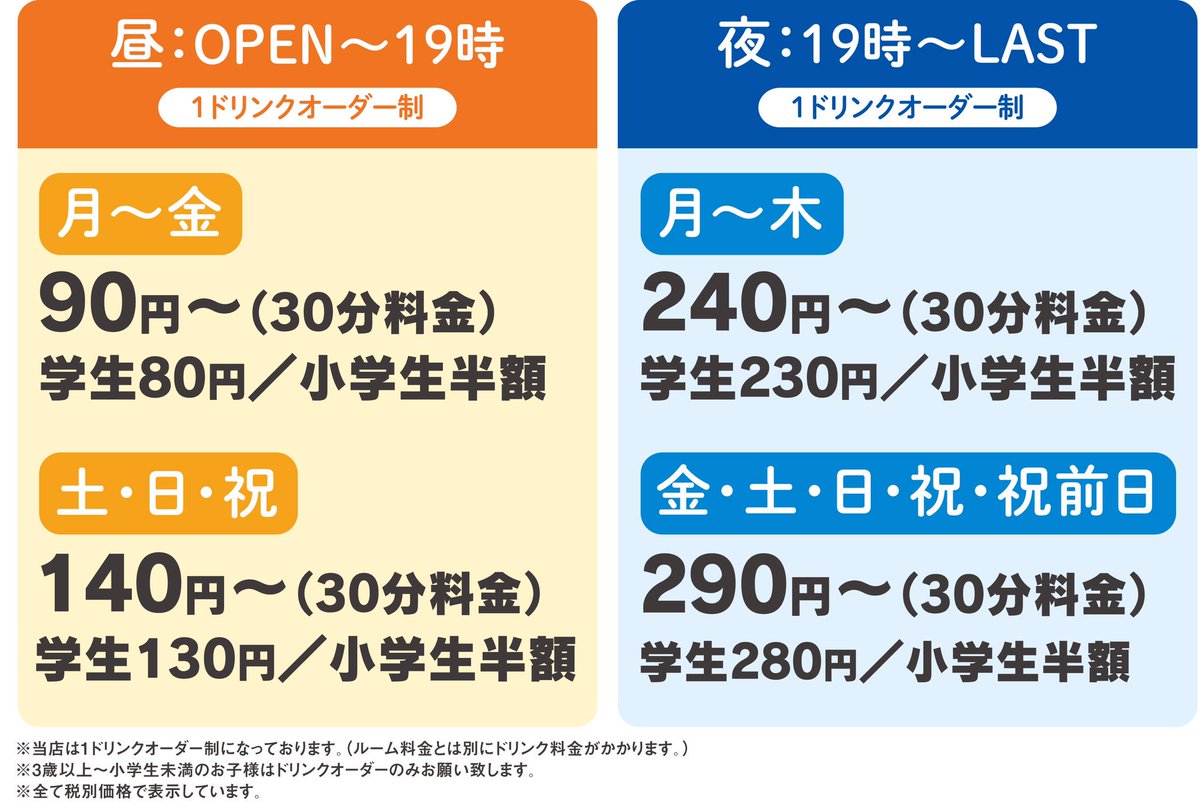 昼：OPEN～19時

1ドリンクオーダー制

月～金

90円～（30分料金）
学生80円／小学生半額

土・日・祝

140円～（30分料金）
学生130円／小学生半額

夜：19時～LAST

1ドリンクオーダー制

月～木

240円～（30分料金）
学生230円／小学生半額

金・土・日・祝・祝前日

290円～（30分料金）
学生280円／小学生半額

※当店は1ドリンクオーダー制になっております。（ルーム料金とは別にドリンク料金がかかります。）
※3歳以上～小学生未満のお子様はドリンクオーダーのみお願い致します。
※全て税別価格で表示しています。